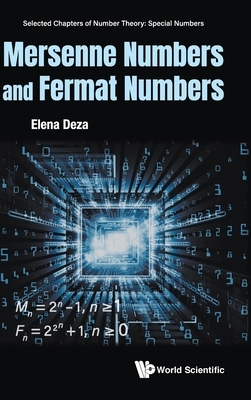 Selected Chapters of Number Theory: Special Numbers

Mersenne Numbers and Fermat Numbers

Elena Deza

$M_n = 2^n - 1, n \geq 1$

$F_n = 2^{2^n} + 1, n \geq 0$

World Scientific